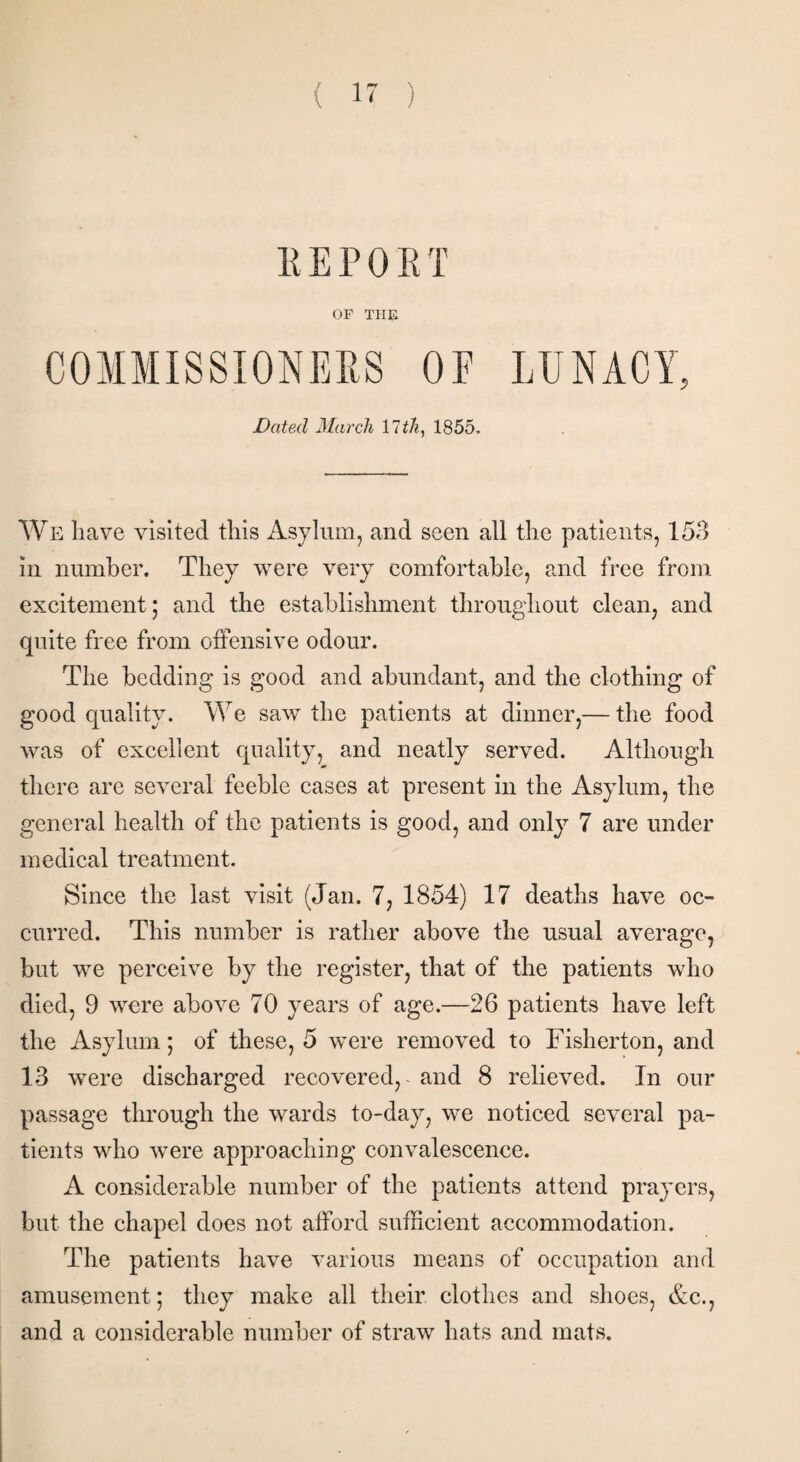 ( 17 )

REPORT

OF THE

COMMISSIONERS OF LUNACY,

Dated March 17th, 1855.

We have visited this Asylum, and seen all the patients, 153 in number. They were very comfortable, and free from excitement; and the establishment throughout clean, and quite free from offensive odour.

The bedding is good and abundant, and the clothing of good quality. We saw the patients at dinner,— the food was of excellent quality, and neatly served. Although there are several feeble cases at present in the Asylum, the general health of the patients is good, and only 7 are under medical treatment.

Since the last visit (Jan. 7, 1854) 17 deaths have occurred. This number is rather above the usual average, but we perceive by the register, that of the patients who died, 9 were above 70 years of age.—26 patients have left the Asylum; of these, 5 were removed to Fisherton, and 13 were discharged recovered, and 8 relieved. In our passage through the wards to-day, we noticed several patients who were approaching convalescence.

A considerable number of the patients attend prayers, but the chapel does not afford sufficient accommodation.

The patients have various means of occupation and amusement; they make all their clothes and shoes, &c., and a considerable number of straw hats and mats.